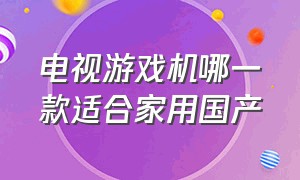 电视游戏机哪一款适合家用国产